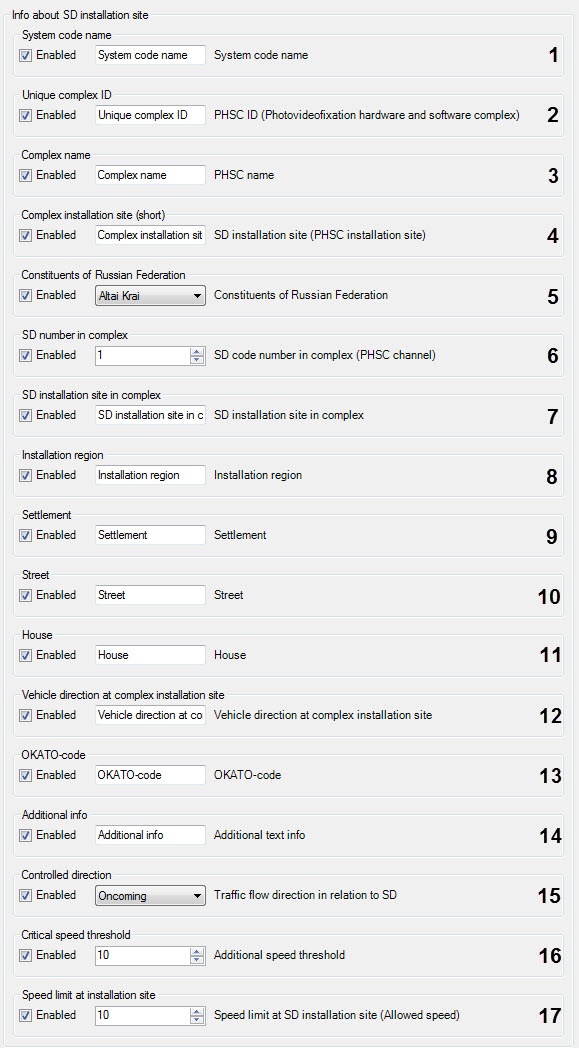 Info about SD installation site

System code name
Enabled System code name System code name 1

Unique complex ID
Enabled Unique complex ID PHSC ID (Photovideofixation hardware and software complex) 2

Complex name
Enabled Complex name PHSC name 3

Complex installation site (short)
Enabled Complex installation sit SD installation site (PHSC installation site) 4

Constituents of Russian Federation
Enabled Altai Krai Constituents of Russian Federation 5

SD number in complex
Enabled 1 SD code number in complex (PHSC channel) 6

SD installation site in complex
Enabled SD installation site in c SD installation site in complex 7

Installation region
Enabled Installation region Installation region 8

Settlement
Enabled Settlement Settlement 9

Street
Enabled Street Street 10

House
Enabled House House 11

Vehicle direction at complex installation site
Enabled Vehicle direction at co Vehicle direction at complex installation site 12

OKATO-code
Enabled OKATO-code OKATO-code 13

Additional info
Enabled Additional info Additional text info 14

Controlled direction
Enabled Oncoming Traffic flow direction in relation to SD 15

Critical speed threshold
Enabled 10 Additional speed threshold 16

Speed limit at installation site
Enabled 10 Speed limit at SD installation site (Allowed speed) 17